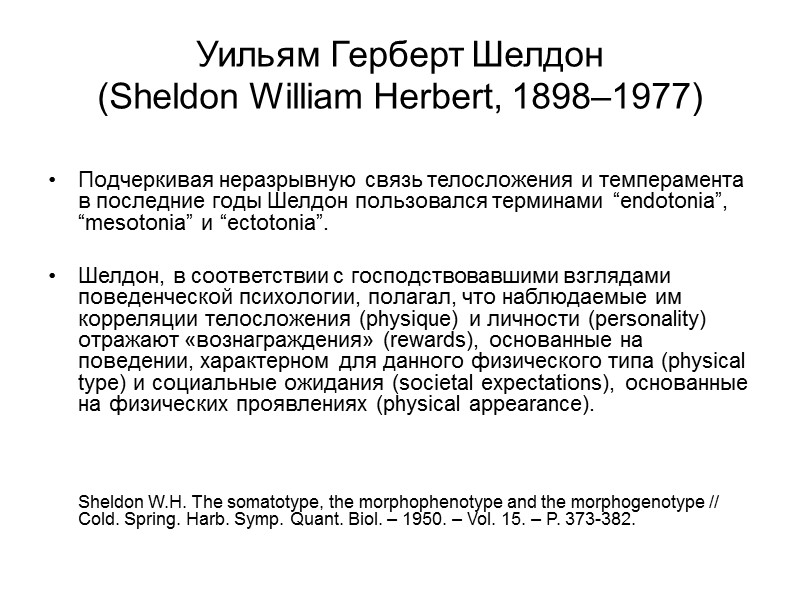 Уильям Герберт Шелдон
(Sheldon William Herbert, 1898–1977)

• Подчеркивая неразрывную связь телосложения и темперамента в последние годы Шелдон пользовался терминами “endotonia”, “mesotonia” и “ectotonia”.

• Шелдон, в соответствии с господствовавшими взглядами поведенческой психологии, полагал, что наблюдаемые им корреляции телосложения (physique) и личности (personality) отражают «вознаграждения» (rewards), основанные на поведении, характерном для данного физического типа (physical type) и социальные ожидания (societal expectations), основанные на физических проявлениях (physical appearance).

Sheldon W.H. The somatotype, the morphophenotype and the morphogenotype // Cold. Spring. Harb. Symp. Quant. Biol. – 1950. – Vol. 15. – P. 373-382.